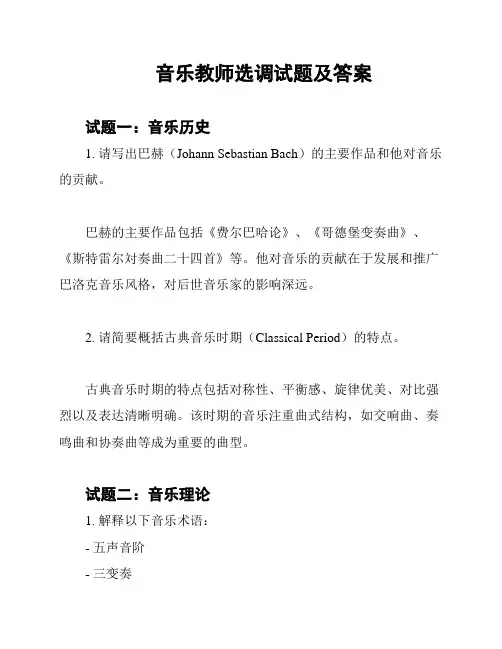 音乐教师选调试题及答案

试题一：音乐历史

1. 请写出巴赫（Johann Sebastian Bach）的主要作品和他对音乐的贡献。

巴赫的主要作品包括《费尔巴哈论》、《哥德堡变奏曲》、《斯特雷尔对奏曲二十四首》等。他对音乐的贡献在于发展和推广巴洛克音乐风格，对后世音乐家的影响深远。

2. 请简要概括古典音乐时期（Classical Period）的特点。

古典音乐时期的特点包括对称性、平衡感、旋律优美、对比强烈以及表达清晰明确。该时期的音乐注重曲式结构，如交响曲、奏鸣曲和协奏曲等成为重要的曲型。

试题二：音乐理论

1. 解释以下音乐术语：

- 五声音阶

- 三变奏